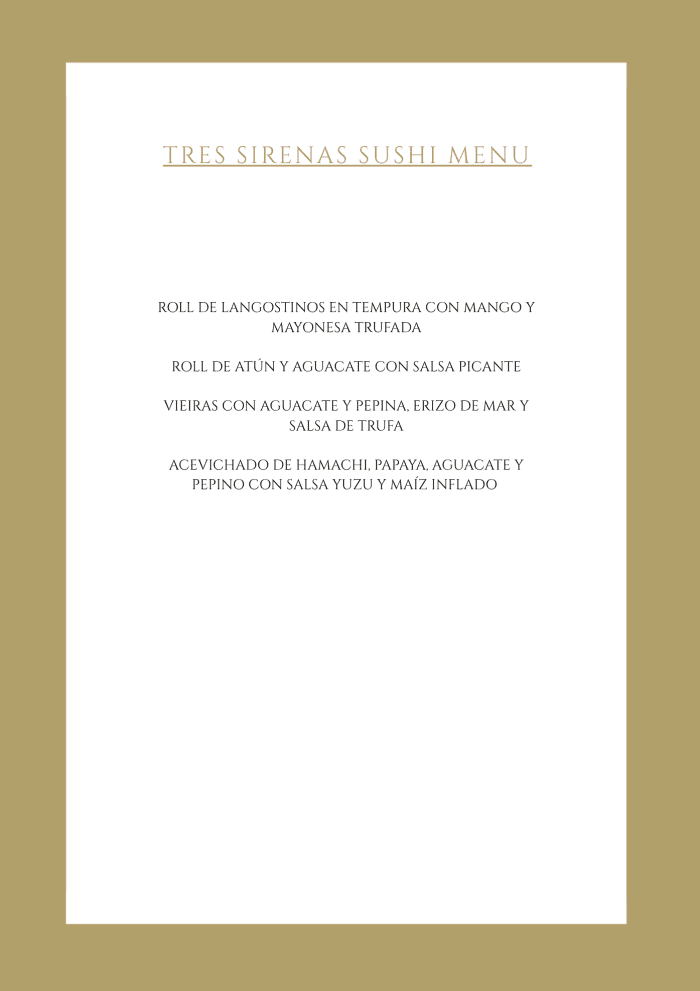 TRES SIRENAS SUSHI MENU

ROLL DE LANGOSTINOS EN TEMPURA CON MANGO Y MAYONESA TRUFADA

ROLL DE ATÚN Y AGUACATE CON SALSA PICANTE

VIEIRAS CON AGUACATE Y PEPINA, ERIZO DE MAR Y SALSA DE TRUFA

ACEVICHADO DE HAMACHI, PAPAYA, AGUACATE Y PEPINO CON SALSA YUZU Y MAÍZ INFLADO